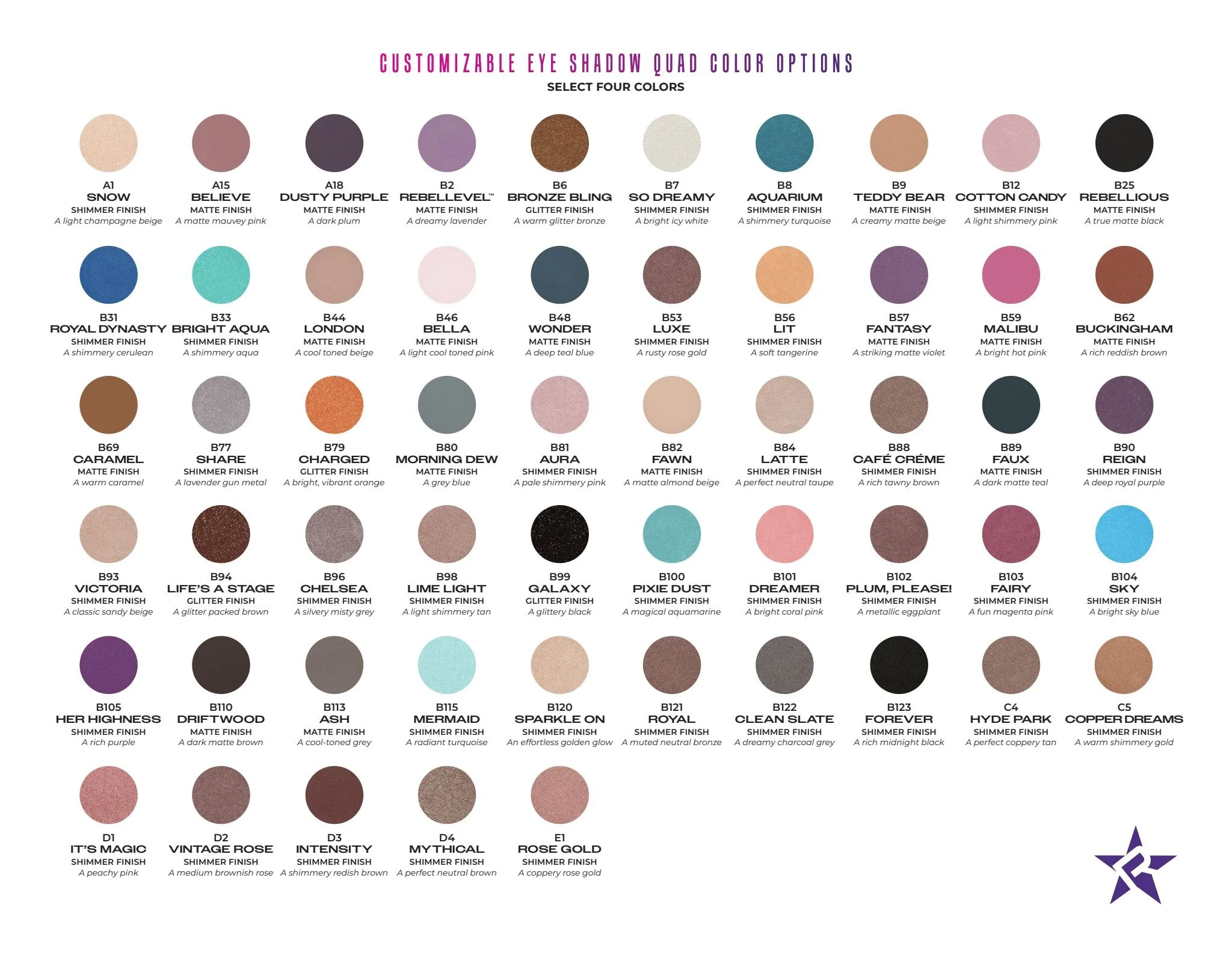 CUSTOMIZABLE EYE SHADOW QUAD COLOR OPTIONS
SELECT FOUR COLORS

A1
SNOW
SHIMMER FINISH
A light champagne beige

A15
BELIEVE
MATTE FINISH
A matte mauvey pink

A18
DUSTY PURPLE
MATTE FINISH
A dark plum

B2
REBELLEVEL™
MATTE FINISH
A dreamy lavender

B6
BRONZE BLING
GLITTER FINISH
A warm glitter bronze

B7
SO DREAMY
SHIMMER FINISH
A bright icy white

B8
AQUARIUM
SHIMMER FINISH
A shimmery turquoise

B9
TEDDY BEAR
MATTE FINISH
A creamy matte beige

B12
COTTON CANDY
SHIMMER FINISH
A light shimmery pink

B25
REBELLIOUS
MATTE FINISH
A true matte black

B31
ROYAL DYNASTY
SHIMMER FINISH
A shimmery cerulean

B33
BRIGHT AQUA
SHIMMER FINISH
A shimmery aqua

B44
LONDON
MATTE FINISH
A cool toned beige

B46
BELLA
MATTE FINISH
A light cool toned pink

B48
WONDER
MATTE FINISH
A deep teal blue

B53
LUXE
SHIMMER FINISH
A rusty rose gold

B56
LIT
SHIMMER FINISH
A soft tangerine

B57
FANTASY
MATTE FINISH
A striking matte violet

B59
MALIBU
MATTE FINISH
A bright hot pink

B62
BUCKINGHAM
MATTE FINISH
A rich reddish brown

B69
CARAMEL
MATTE FINISH
A warm caramel

B77
SHARE
SHIMMER FINISH
A lavender gun metal

B79
CHARGED
GLITTER FINISH
A bright, vibrant orange

B80
MORNING DEW
MATTE FINISH
A grey blue

B81
AURA
SHIMMER FINISH
A pale shimmery pink

B82
FAWN
MATTE FINISH
A matte almond beige

B84
LATTE
SHIMMER FINISH
A perfect neutral taupe

B88
CAFÉ CRÉME
SHIMMER FINISH
A rich tawny brown

B89
FAUX
MATTE FINISH
A dark matte teal

B90
REIGN
SHIMMER FINISH
A deep royal purple

B93
VICTORIA
SHIMMER FINISH
A classic sandy beige

B94
LIFE'S A STAGE
GLITTER FINISH
A glitter packed brown

B96
CHELSEA
SHIMMER FINISH
A silvery misty grey

B98
LIME LIGHT
SHIMMER FINISH
A light shimmery tan

B99
GALAXY
GLITTER FINISH
A glittery black

B100
PIXIE DUST
SHIMMER FINISH
A magical aquamarine

B101
DREAMER
SHIMMER FINISH
A bright coral pink

B102
PLUM, PLEASE!
SHIMMER FINISH
A metallic eggplant

B103
FAIRY
SHIMMER FINISH
A fun magenta pink

B104
SKY
SHIMMER FINISH
A bright sky blue

B105
HER HIGHNESS
SHIMMER FINISH
A rich purple

B110
DRIFTWOOD
MATTE FINISH
A dark matte brown

B113
ASH
MATTE FINISH
A cool-toned grey

B115
MERMAID
SHIMMER FINISH
A radiant turquoise

B120
SPARKLE ON
SHIMMER FINISH
An effortless golden glow

B121
ROYAL
SHIMMER FINISH
A muted neutral bronze

B122
CLEAN SLATE
SHIMMER FINISH
A dreamy charcoal grey

B123
FOREVER
SHIMMER FINISH
A rich midnight black

C4
HYDE PARK
SHIMMER FINISH
A perfect coppery tan

C5
COPPER DREAMS
SHIMMER FINISH
A warm shimmery gold

D1
IT'S MAGIC
SHIMMER FINISH
A peachy pink

D2
VINTAGE ROSE
SHIMMER FINISH
A medium brownish rose

D3
INTENSITY
SHIMMER FINISH
A shimmery redish brown

D4
MYTHICAL
SHIMMER FINISH
A perfect neutral brown

E1
ROSE GOLD
SHIMMER FINISH
A coppery rose gold